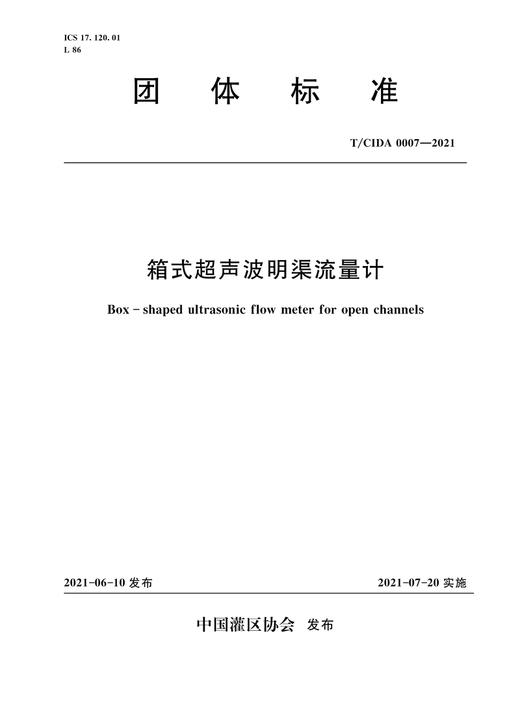 ICS 17. 120. 01
L 86

团 体 标 准

T/CIDA 0007—2021

箱式超声波明渠流量计

Box - shaped ultrasonic flow meter for open channels

2021-06-10 发布

2021-07-20 实施

中国灌区协会 发布